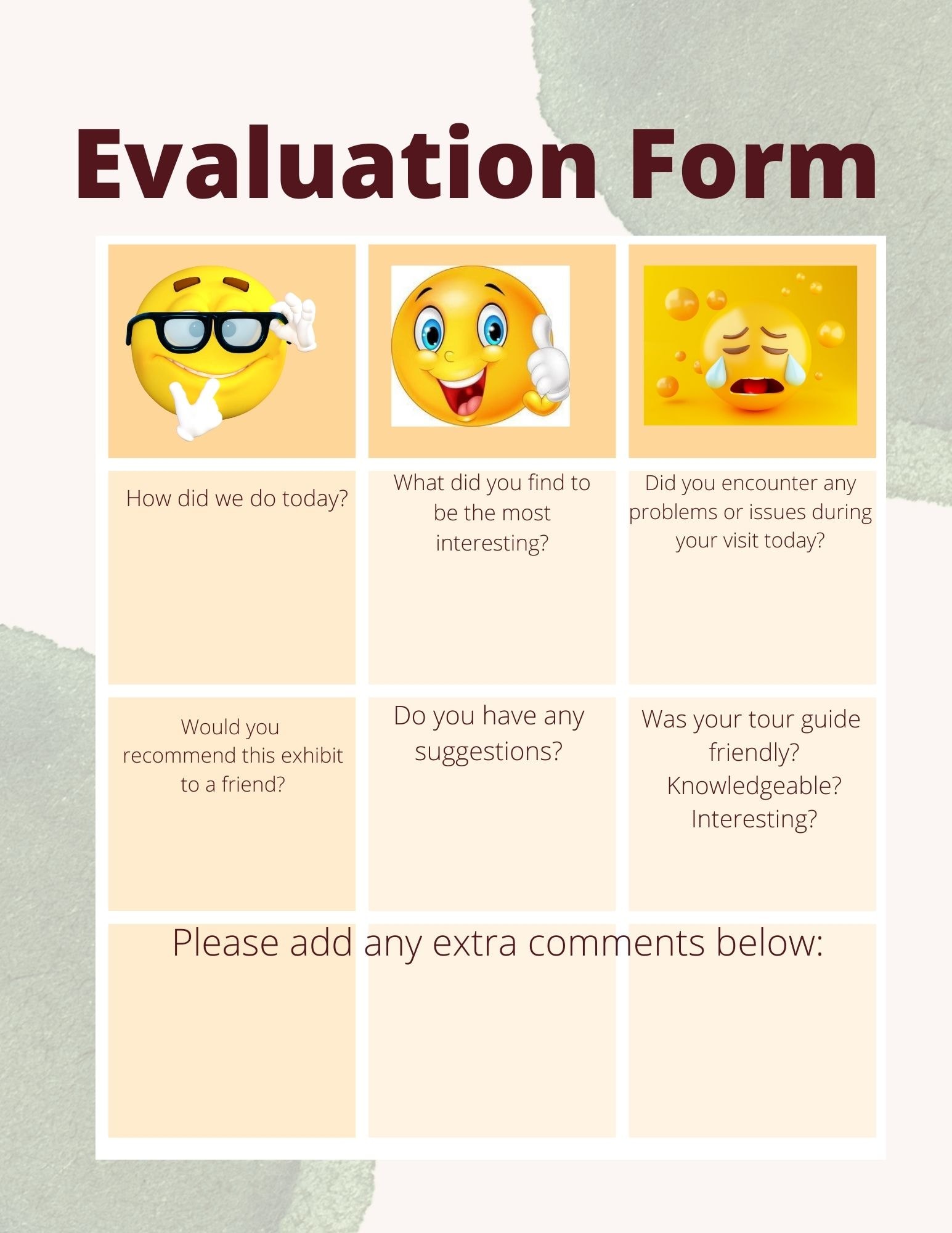 Evaluation Form

How did we do today?

What did you find to be the most interesting?

Did you encounter any problems or issues during your visit today?

Would you recommend this exhibit to a friend?

Do you have any suggestions?

Was your tour guide friendly? Knowledgeable? Interesting?

Please add any extra comments below: